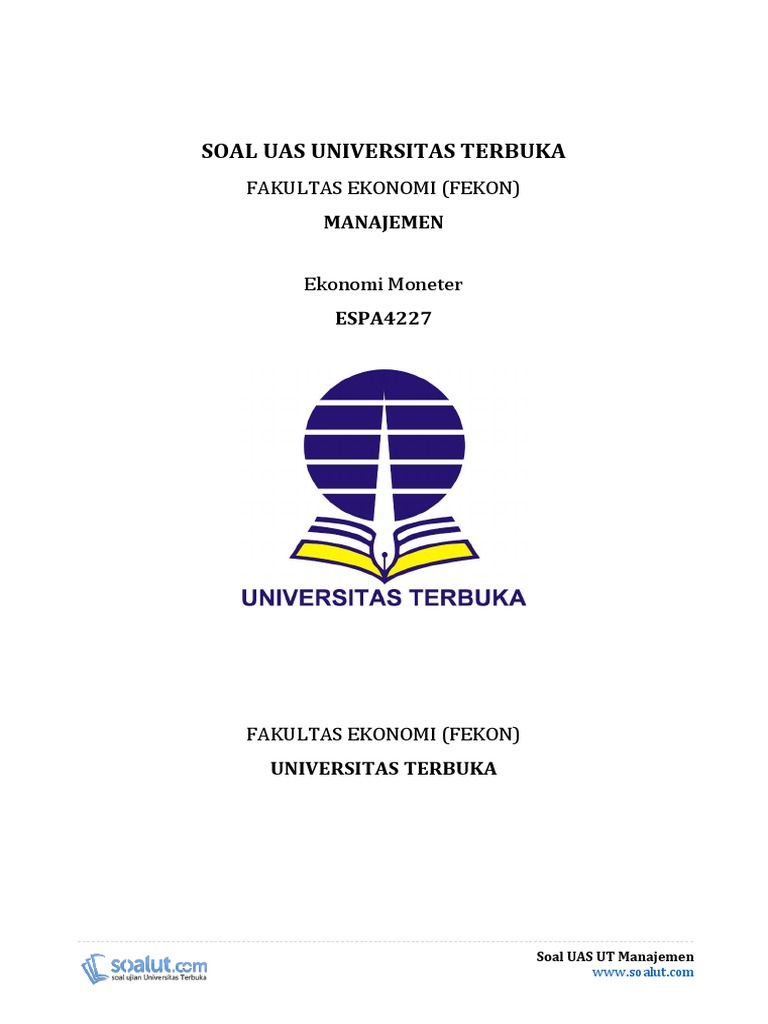 SOAL UAS UNIVERSITAS TERBUKA

FAKULTAS EKONOMI (FEKON)

MANAJEMEN

Ekonomi Moneter

ESPA4227

UNIVERSITAS TERBUKA

FAKULTAS EKONOMI (FEKON)

UNIVERSITAS TERBUKA

soalut.com
soal ujian Universitas Terbuka

Soal UAS UT Manajemen
www.soalut.com